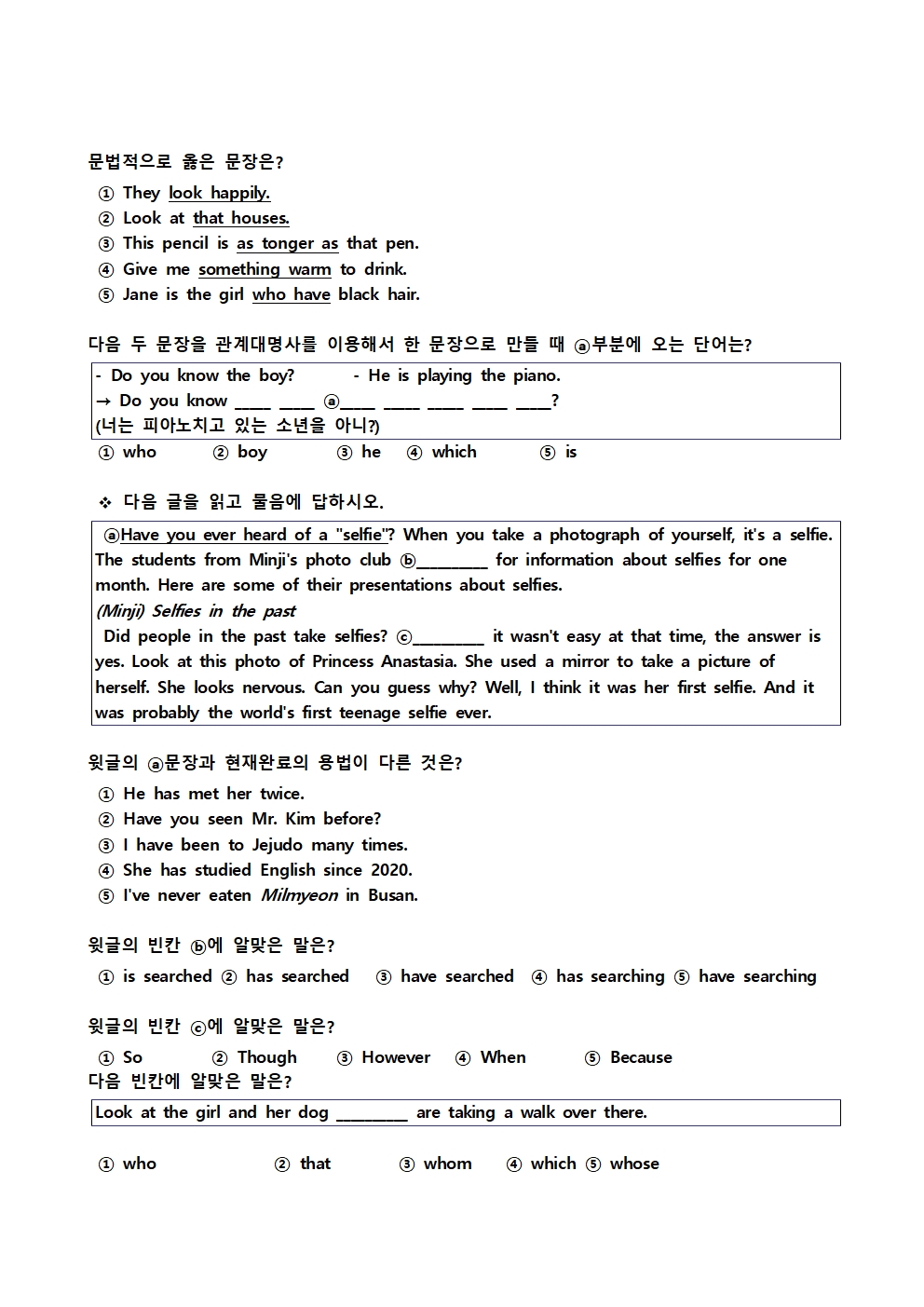 문법적으로 옳은 문장은?

① They look happily.
② Look at that houses.
③ This pencil is as tonger as that pen.
④ Give me something warm to drink.
⑤ Jane is the girl who have black hair.

다음 두 문장을 관계대명사를 이용해서 한 문장으로 만들 때 ⓐ부분에 오는 단어는?

- Do you know the boy? - He is playing the piano.
→ Do you know ____ ____ ⓐ____ ____ ____ ____ ____?
(너는 피아노치고 있는 소년을 아니?)

① who ② boy ③ he ④ which ⑤ is

❖ 다음 글을 읽고 물음에 답하시오.

ⓐHave you ever heard of a "selfie"? When you take a photograph of yourself, it's a selfie. The students from Minji's photo club ⓑ____ for information about selfies for one month. Here are some of their presentations about selfies.

(Minji) Selfies in the past

Did people in the past take selfies? ⓒ____ it wasn't easy at that time, the answer is yes. Look at this photo of Princess Anastasia. She used a mirror to take a picture of herself. She looks nervous. Can you guess why? Well, I think it was her first selfie. And it was probably the world's first teenage selfie ever.

윗글의 ⓐ문장과 현재완료의 용법이 다른 것은?

① He has met her twice.
② Have you seen Mr. Kim before?
③ I have been to Jejudo many times.
④ She has studied English since 2020.
⑤ I've never eaten Milmyeon in Busan.

윗글의 빈칸 ⓑ에 알맞은 말은?

① is searched ② has searched ③ have searched ④ has searching ⑤ have searching

윗글의 빈칸 ⓒ에 알맞은 말은?

① So ② Though ③ However ④ When ⑤ Because

다음 빈칸에 알맞은 말은?

Look at the girl and her dog ____ are taking a walk over there.

① who ② that ③ whom ④ which ⑤ whose